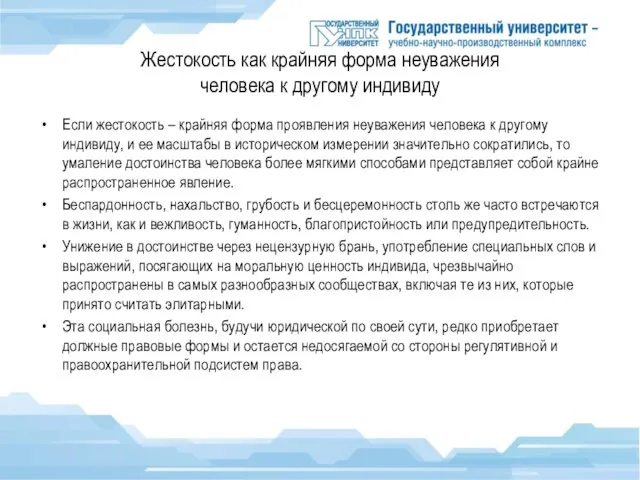 ГОСУДАРСТВЕННЫЙ УНПК УНИВЕРСИТЕТ

Государственный университет – учебно-научно-производственный комплекс

Жестокость как крайняя форма неуважения человека к другому индивиду

• Если жестокость – крайняя форма проявления неуважения человека к другому индивиду, и ее масштабы в историческом измерении значительно сократились, то умаление достоинства человека более мягкими способами представляет собой крайне распространенное явление.

• Беспардонность, нахальство, грубость и бесцеремонность столь же часто встречаются в жизни, как и вежливость, гуманность, благопристойность или предупредительность.

• Унижение в достоинстве через нецензурную брань, употребление специальных слов и выражений, посягающих на моральную ценность индивида, чрезвычайно распространены в самых разнообразных сообществах, включая те из них, которые принято считать элитарными.

• Эта социальная болезнь, будучи юридической по своей сути, редко приобретает должные правовые формы и остается недосягаемой со стороны регулятивной и правоохранительной подсистем права.